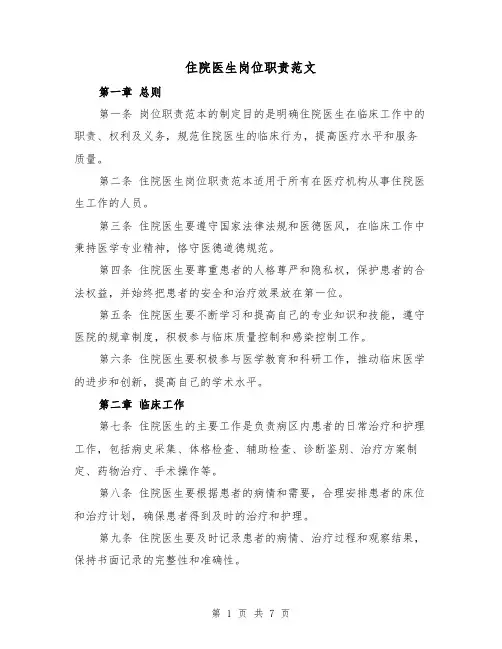 住院医生岗位职责范文

第一章 总则

第一条 岗位职责范本的制定目的是明确住院医生在临床工作中的职责、权利及义务，规范住院医生的临床行为，提高医疗水平和服务质量。

第二条 住院医生岗位职责范本适用于所有在医疗机构从事住院医生工作的人员。

第三条 住院医生要遵守国家法律法规和医德医风，在临床工作中秉持医学专业精神，恪守医德道德规范。

第四条 住院医生要尊重患者的人格尊严和隐私权，保护患者的合法权益，并始终把患者的安全和治疗效果放在第一位。

第五条 住院医生要不断学习和提高自己的专业知识和技能，遵守医院的规章制度，积极参与临床质量控制和感染控制工作。

第六条 住院医生要积极参与医学教育和科研工作，推动临床医学的进步和创新，提高自己的学术水平。

第二章 临床工作

第七条 住院医生的主要工作是负责病区内患者的日常治疗和护理工作，包括病史采集、体格检查、辅助检查、诊断鉴别、治疗方案制定、药物治疗、手术操作等。

第八条 住院医生要根据患者的病情和需要，合理安排患者的床位和治疗计划，确保患者得到及时的治疗和护理。

第九条 住院医生要及时记录患者的病情、治疗过程和观察结果，保持书面记录的完整性和准确性。

第 1 页 共 7 页